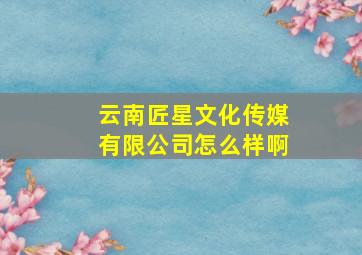 云南匠星文化传媒有限公司怎么样啊